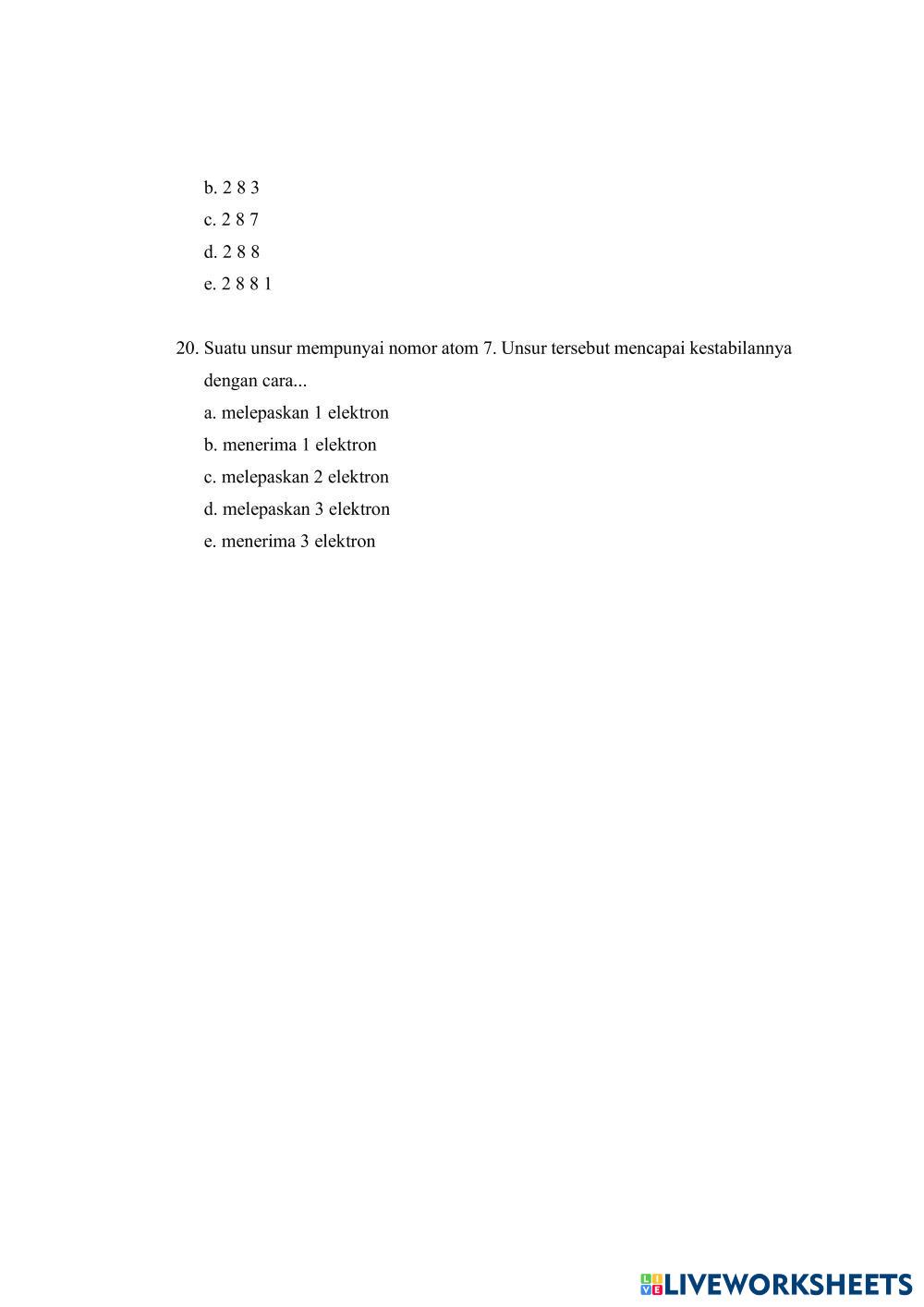 b. 2 8 3
c. 2 8 7
d. 2 8 8
e. 2 8 8 1

20. Suatu unsur mempunyai nomor atom 7. Unsur tersebut mencapai kestabilannya dengan cara...
a. melepaskan 1 elektron
b. menerima 1 elektron
c. melepaskan 2 elektron
d. melepaskan 3 elektron
e. menerima 3 elektron

LIVEWORKSHEETS